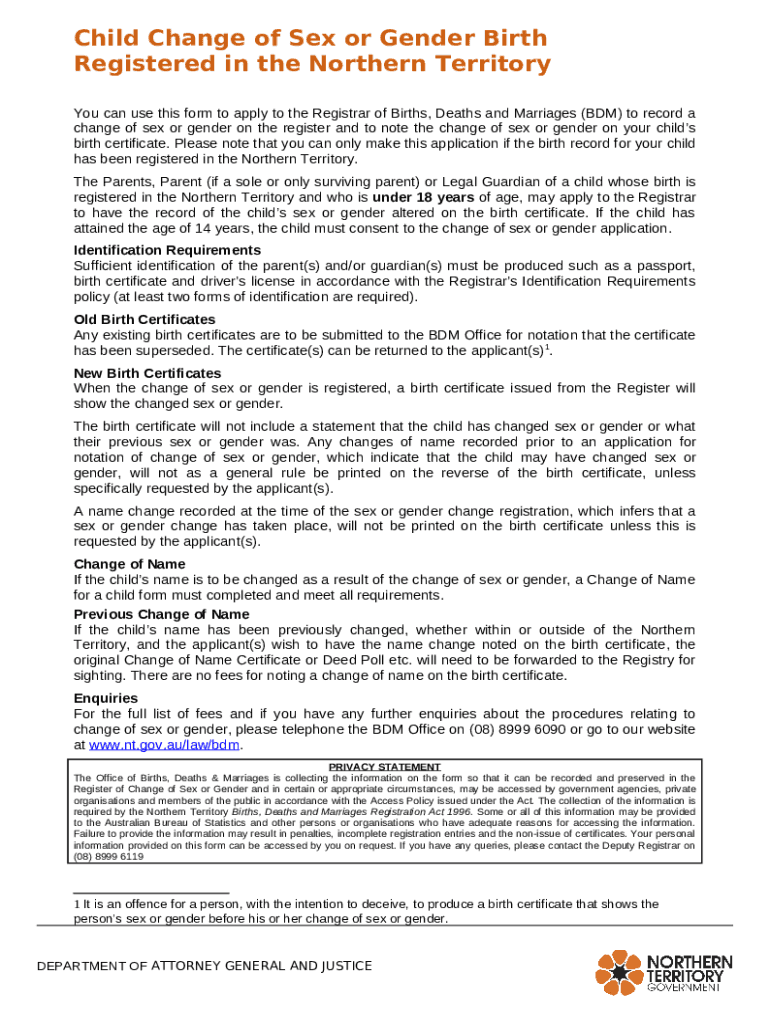 Child Change of Sex or Gender Birth Registered in the Northern Territory

You can use this form to apply to the Registrar of Births, Deaths and Marriages (BDM) to record a change of sex or gender on the register and to note the change of sex or gender on your child's birth certificate. Please note that you can only make this application if the birth record for your child has been registered in the Northern Territory.

The Parents, Parent (if a sole or only surviving parent) or Legal Guardian of a child whose birth is registered in the Northern Territory and who is under 18 years of age, may apply to the Registrar to have the record of the child's sex or gender altered on the birth certificate. If the child has attained the age of 14 years, the child must consent to the change of sex or gender application.

Identification Requirements
Sufficient identification of the parent(s) and/or guardian(s) must be produced such as a passport, birth certificate and driver's license in accordance with the Registrar's Identification Requirements policy (at least two forms of identification are required).

Old Birth Certificates
Any existing birth certificates are to be submitted to the BDM Office for notation that the certificate has been superseded. The certificate(s) can be returned to the applicant(s)$^1$.

New Birth Certificates
When the change of sex or gender is registered, a birth certificate issued from the Register will show the changed sex or gender.

The birth certificate will not include a statement that the child has changed sex or gender or what their previous sex or gender was. Any changes of name recorded prior to an application for notation of change of sex or gender, which indicate that the child may have changed sex or gender, will not as a general rule be printed on the reverse of the birth certificate, unless specifically requested by the applicant(s).

A name change recorded at the time of the sex or gender change registration, which infers that a sex or gender change has taken place, will not be printed on the birth certificate unless this is requested by the applicant(s).

Change of Name
If the child's name is to be changed as a result of the change of sex or gender, a Change of Name for a child form must completed and meet all requirements.

Previous Change of Name
If the child's name has been previously changed, whether within or outside of the Northern Territory, and the applicant(s) wish to have the name change noted on the birth certificate, the original Change of Name Certificate or Deed Poll etc. will need to be forwarded to the Registry for sighting. There are no fees for noting a change of name on the birth certificate.

Enquiries
For the full list of fees and if you have any further enquiries about the procedures relating to change of sex or gender, please telephone the BDM Office on (08) 8999 6090 or go to our website at www.nt.gov.au/law/bdm.

PRIVACY STATEMENT
The Office of Births, Deaths & Marriages is collecting the information on the form so that it can be recorded and preserved in the Register of Change of Sex or Gender and in certain or appropriate circumstances, may be accessed by government agencies, private organisations and members of the public in accordance with the Access Policy issued under the Act. The collection of the information is required by the Northern Territory Births, Deaths and Marriages Registration Act 1996. Some or all of this information may be provided to the Australian Bureau of Statistics and other persons or organisations who have adequate reasons for accessing the information. Failure to provide the information may result in penalties, incomplete registration entries and the non-issue of certificates. Your personal information provided on this form can be accessed by you on request. If you have any queries, please contact the Deputy Registrar on (08) 8999 6119

1 It is an offence for a person, with the intention to deceive, to produce a birth certificate that shows the person's sex or gender before his or her change of sex or gender.

DEPARTMENT OF ATTORNEY GENERAL AND JUSTICE

NORTHERN TERRITORY GOVERNMENT